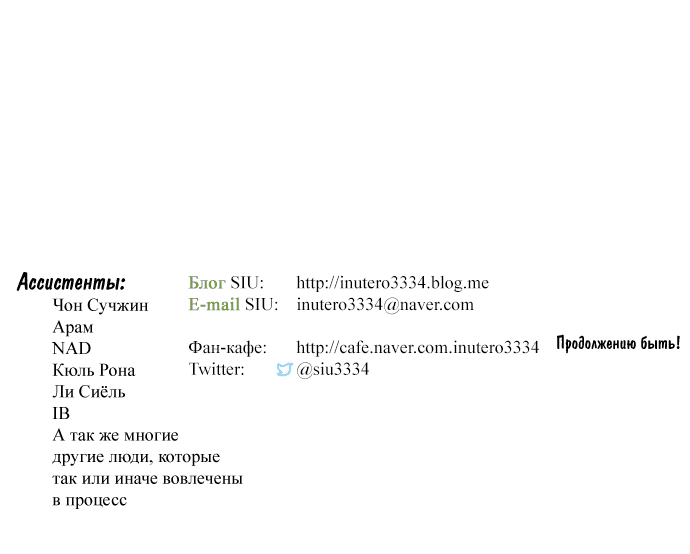 Ассистенты:
Чон Сучжин
Арам
NAD
Кюль Рона
Ли Сиёль
IB
А так же многие другие люди, которые так или иначе вовлечены в процесс

Блог SIU: http://inutero3334.blog.me
E-mail SIU: inutero3334@naver.com

Фан-кафе: http://cafe.naver.com.inutero3334
Twitter: @siu3334

Продолжению быть!